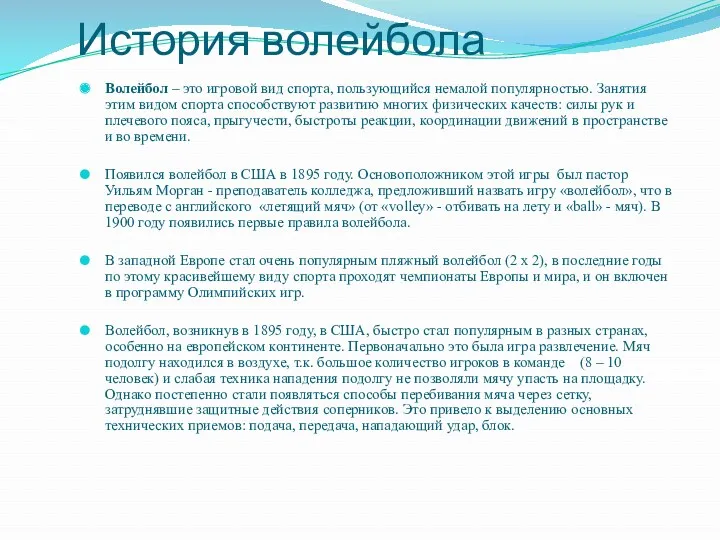 История волейбола

Волейбол – это игровой вид спорта, пользующийся немалой популярностью. Занятия этим видом спорта способствуют развитию многих физических качеств: силы рук и плечевого пояса, прыгучести, быстроты реакции, координации движений в пространстве и во времени.

Появился волейбол в США в 1895 году. Основоположником этой игры был пастор Уильям Морган - преподаватель колледжа, предложивший назвать игру «волейбол», что в переводе с английского «летящий мяч» (от «volley» - отбивать на лету и «ball» - мяч). В 1900 году появились первые правила волейбола.

В западной Европе стал очень популярным пляжный волейбол (2 х 2), в последние годы по этому красивейшему виду спорта проходят чемпионаты Европы и мира, и он включен в программу Олимпийских игр.

Волейбол, возникнув в 1895 году, в США, быстро стал популярным в разных странах, особенно на европейском континенте. Первоначально это была игра развлечение. Мяч подолгу находился в воздухе, т.к. большое количество игроков в команде (8 – 10 человек) и слабая техника нападения подолгу не позволяли мячу упасть на площадку. Однако постепенно стали появляться способы перебивания мяча через сетку, затруднявшие защитные действия соперников. Это привело к выделению основных технических приемов: подача, передача, нападающий удар, блок.